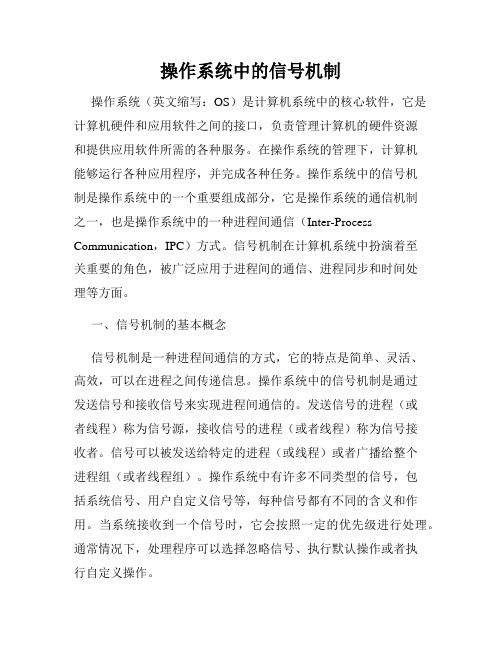 操作系统中的信号机制

操作系统（英文缩写：OS）是计算机系统中的核心软件，它是计算机硬件和应用软件之间的接口，负责管理计算机的硬件资源和提供应用软件所需的各种服务。在操作系统的管理下，计算机能够运行各种应用程序，并完成各种任务。操作系统中的信号机制是操作系统中的一个重要组成部分，它是操作系统的通信机制之一，也是操作系统中的一种进程间通信（Inter-Process Communication，IPC）方式。信号机制在计算机系统中扮演着至关重要的角色，被广泛应用于进程间的通信、进程同步和时间处理等方面。

一、信号机制的基本概念

信号机制是一种进程间通信的方式，它的特点是简单、灵活、高效，可以在进程之间传递信息。操作系统中的信号机制是通过发送信号和接收信号来实现进程间通信的。发送信号的进程（或者线程）称为信号源，接收信号的进程（或者线程）称为信号接收者。信号可以被发送给特定的进程（或线程）或者广播给整个进程组（或者线程组）。操作系统中有许多不同类型的信号，包括系统信号、用户自定义信号等，每种信号都有不同的含义和作用。当系统接收到一个信号时，它会按照一定的优先级进行处理。通常情况下，处理程序可以选择忽略信号、执行默认操作或者执行自定义操作。